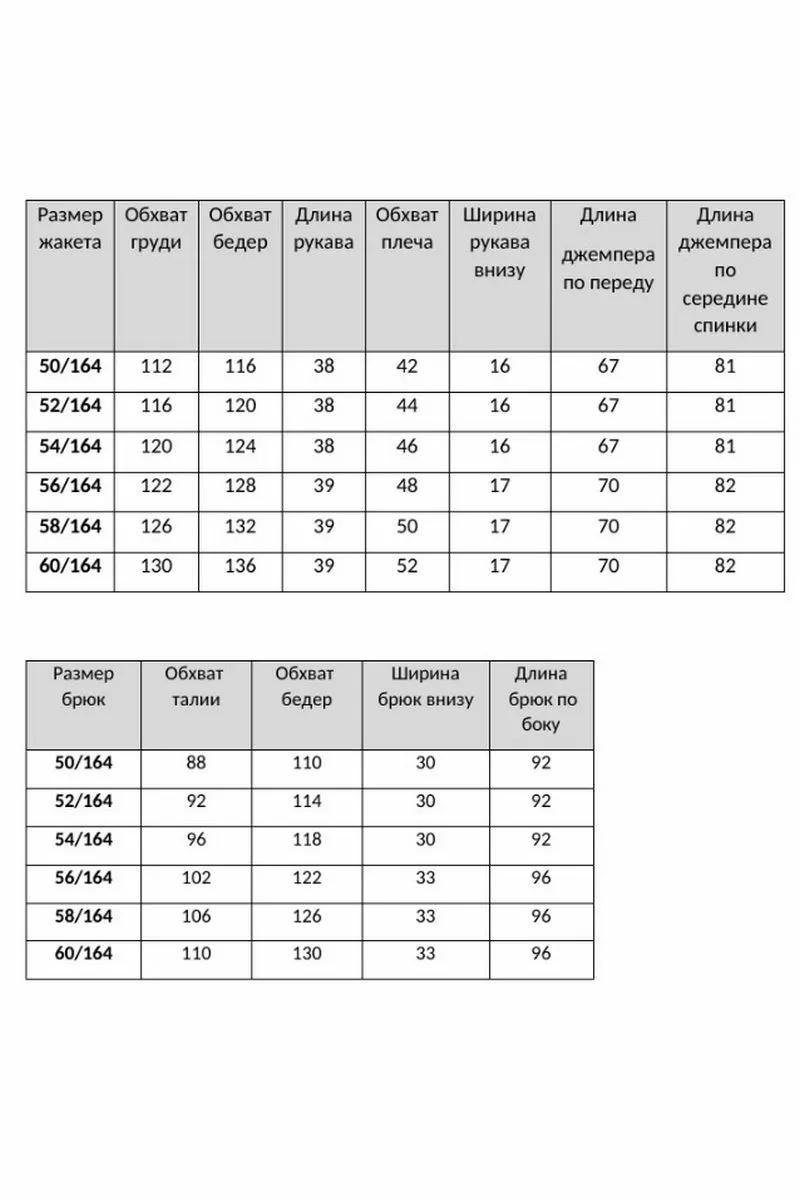 | Размер жакета | Обхват груди | Обхват бедер | Длина рукава | Обхват плеча | Ширина рукава внизу | Длина джемпера по переду | Длина джемпера по середине спинки |
|---|---|---|---|---|---|---|---|
| 50/164 | 112 | 116 | 38 | 42 | 16 | 67 | 81 |
| 52/164 | 116 | 120 | 38 | 44 | 16 | 67 | 81 |
| 54/164 | 120 | 124 | 38 | 46 | 16 | 67 | 81 |
| 56/164 | 122 | 128 | 39 | 48 | 17 | 70 | 82 |
| 58/164 | 126 | 132 | 39 | 50 | 17 | 70 | 82 |
| 60/164 | 130 | 136 | 39 | 52 | 17 | 70 | 82 |

| Размер брюк | Обхват талии | Обхват бедер | Ширина брюк внизу | Длина брюк по боку |
|---|---|---|---|---|
| 50/164 | 88 | 110 | 30 | 92 |
| 52/164 | 92 | 114 | 30 | 92 |
| 54/164 | 96 | 118 | 30 | 92 |
| 56/164 | 102 | 122 | 33 | 96 |
| 58/164 | 106 | 126 | 33 | 96 |
| 60/164 | 110 | 130 | 33 | 96 |